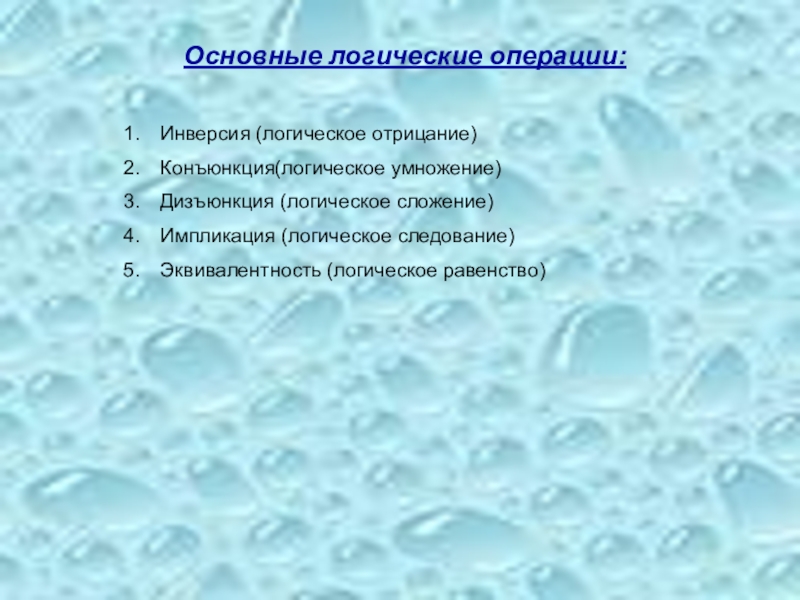 Основные логические операции:

1. Инверсия (логическое отрицание)
2. Конъюнкция(логическое умножение)
3. Дизъюнкция (логическое сложение)
4. Импликация (логическое следование)
5. Эквивалентность (логическое равенство)